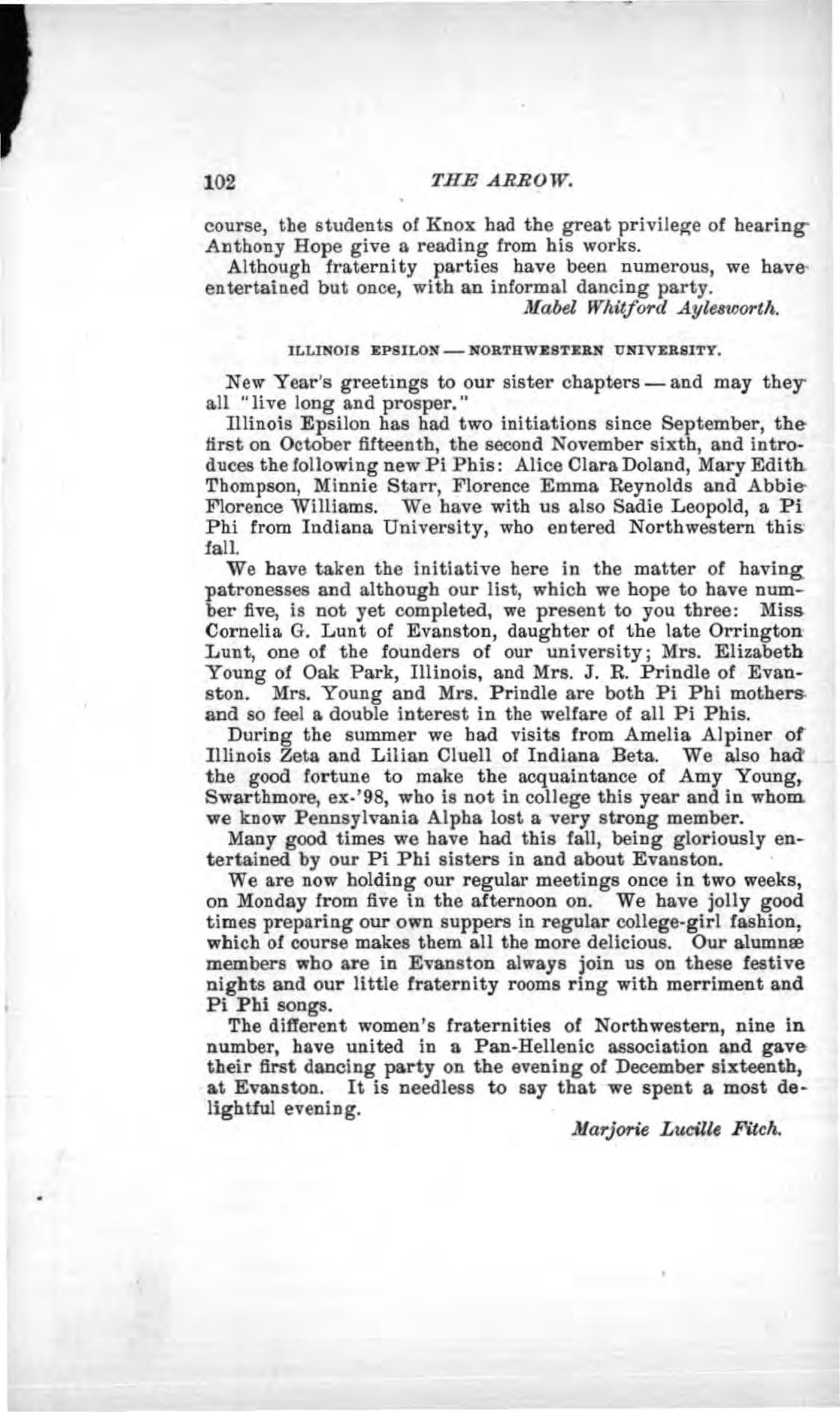 102 THE ARROW.

course, the students of Knox had the great privilege of hearing Anthony Hope give a reading from his works.

Although fraternity parties have been numerous, we have entertained but once, with an informal dancing party.

Mabel Whitford Aylesworth.

ILLINOIS EPSILON — NORTHWESTERN UNIVERSITY.

New Year's greetings to our sister chapters — and may they all "live long and prosper."

Illinois Epsilon has had two initiations since September, the first on October fifteenth, the second November sixth, and introduces the following new Pi Phis: Alice Clara Doland, Mary Edith Thompson, Minnie Starr, Florence Emma Reynolds and Abbie Florence Williams. We have with us also Sadie Leopold, a Pi Phi from Indiana University, who entered Northwestern this fall.

We have taken the initiative here in the matter of having patronesses and although our list, which we hope to have number five, is not yet completed, we present to you three: Miss Cornelia G. Lunt of Evanston, daughter of the late Orrington Lunt, one of the founders of our university; Mrs. Elizabeth Young of Oak Park, Illinois, and Mrs. J. R. Prindle of Evanston. Mrs. Young and Mrs. Prindle are both Pi Phi mothers and so feel a double interest in the welfare of all Pi Phis.

During the summer we had visits from Amelia Alpiner of Illinois Zeta and Lilian Cluell of Indiana Beta. We also had the good fortune to make the acquaintance of Amy Young, Swarthmore, ex-'98, who is not in college this year and in whom we know Pennsylvania Alpha lost a very strong member.

Many good times we have had this fall, being gloriously entertained by our Pi Phi sisters in and about Evanston.

We are now holding our regular meetings once in two weeks, on Monday from five in the afternoon on. We have jolly good times preparing our own suppers in regular college-girl fashion, which of course makes them all the more delicious. Our alumnæ members who are in Evanston always join us on these festive nights and our little fraternity rooms ring with merriment and Pi Phi songs.

The different women's fraternities of Northwestern, nine in number, have united in a Pan-Hellenic association and gave their first dancing party on the evening of December sixteenth, at Evanston. It is needless to say that we spent a most delightful evening.

Marjorie Lucille Fitch.